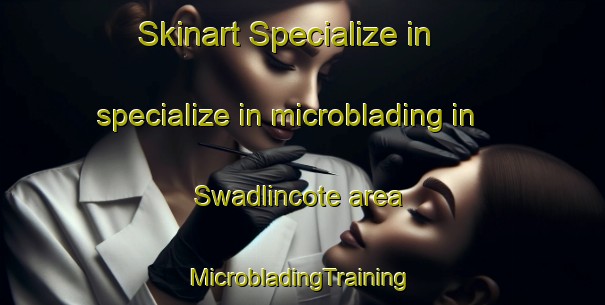 Skinart Specialize in

specialize in microblading in

Swadlincote area

MicrobladingTraining